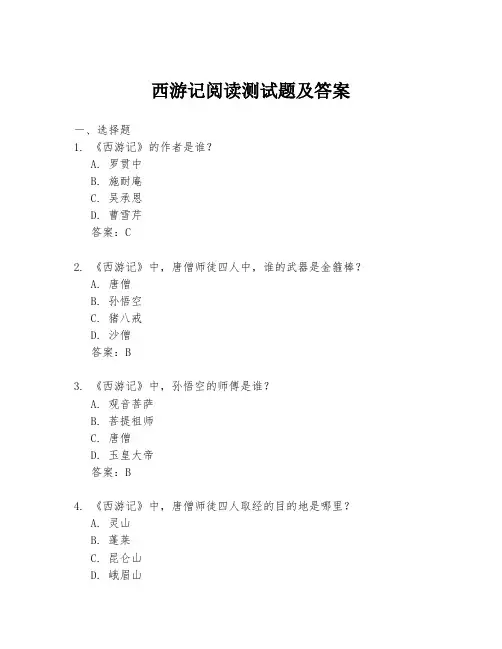 西游记阅读测试题及答案

一、选择题
1. 《西游记》的作者是谁？
A. 罗贯中
B. 施耐庵
C. 吴承恩
D. 曹雪芹
答案：C

2. 《西游记》中，唐僧师徒四人中，谁的武器是金箍棒？
A. 唐僧
B. 孙悟空
C. 猪八戒
D. 沙僧
答案：B

3. 《西游记》中，孙悟空的师傅是谁？
A. 观音菩萨
B. 菩提祖师
C. 唐僧
D. 玉皇大帝
答案：B

4. 《西游记》中，唐僧师徒四人取经的目的地是哪里？
A. 灵山
B. 蓬莱
C. 昆仑山
D. 峨眉山